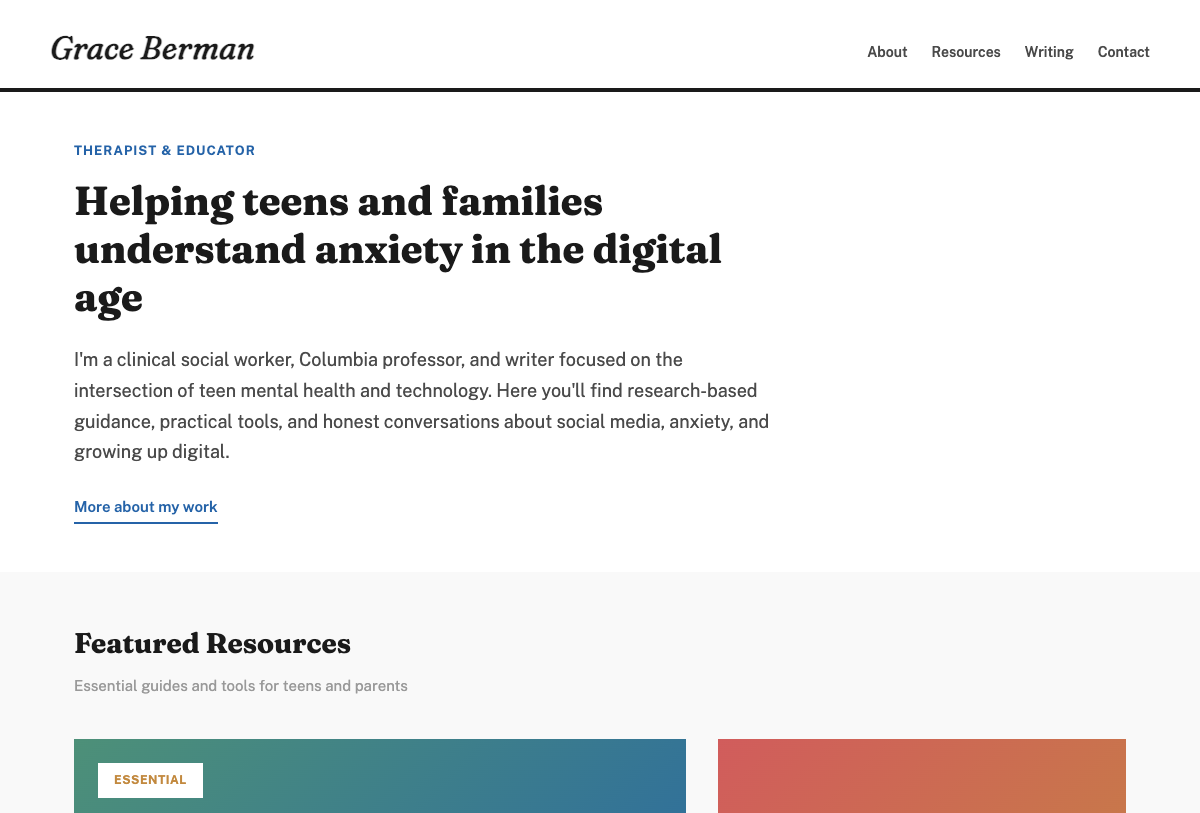 Grace Berman

About Resources Writing Contact

THERAPIST & EDUCATOR

Helping teens and families understand anxiety in the digital age

I'm a clinical social worker, Columbia professor, and writer focused on the intersection of teen mental health and technology. Here you'll find research-based guidance, practical tools, and honest conversations about social media, anxiety, and growing up digital.

More about my work

Featured Resources

Essential guides and tools for teens and parents

ESSENTIAL